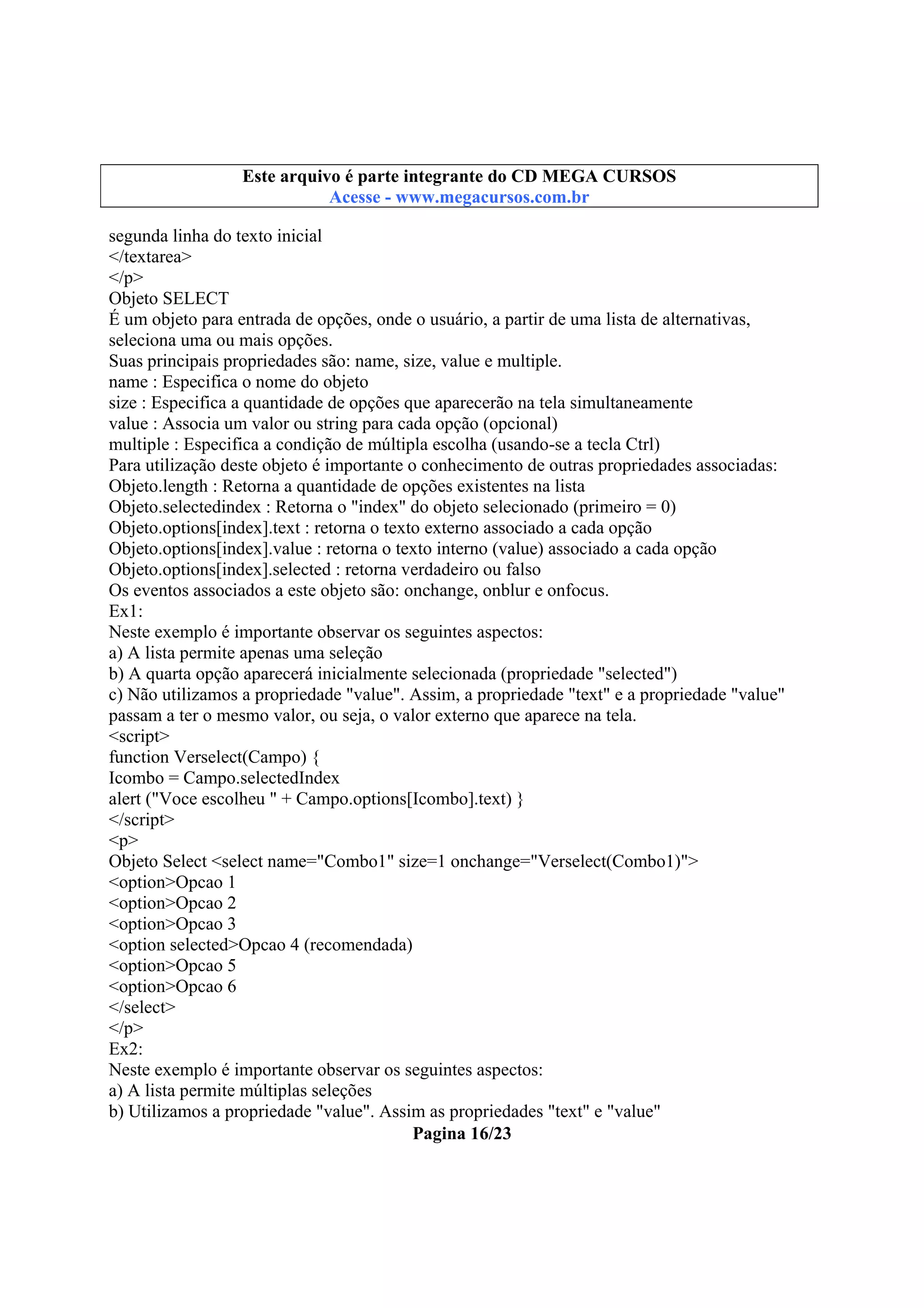 Este arquivo é parte integrante do CD MEGA CURSOS
Acesse - www.megacursos.com.br

segunda linha do texto inicial
</textarea>
</p>
Objeto SELECT
É um objeto para entrada de opções, onde o usuário, a partir de uma lista de alternativas, seleciona uma ou mais opções.
Suas principais propriedades são: name, size, value e multiple.
name : Especifica o nome do objeto
size : Especifica a quantidade de opções que aparecerão na tela simultaneamente
value : Associa um valor ou string para cada opção (opcional)
multiple : Especifica a condição de múltipla escolha (usando-se a tecla Ctrl)
Para utilização deste objeto é importante o conhecimento de outras propriedades associadas:
Objeto.length : Retorna a quantidade de opções existentes na lista
Objeto.selectedindex : Retorna o "index" do objeto selecionado (primeiro = 0)
Objeto.options[index].text : retorna o texto externo associado a cada opção
Objeto.options[index].value : retorna o texto interno (value) associado a cada opção
Objeto.options[index].selected : retorna verdadeiro ou falso
Os eventos associados a este objeto são: onchange, onblur e onfocus.
Ex1:
Neste exemplo é importante observar os seguintes aspectos:
a) A lista permite apenas uma seleção
b) A quarta opção aparecerá inicialmente selecionada (propriedade "selected")
c) Não utilizamos a propriedade "value". Assim, a propriedade "text" e a propriedade "value" passam a ter o mesmo valor, ou seja, o valor externo que aparece na tela.
<script>
function Verselect(Campo) {
Icombo = Campo.selectedIndex
alert ("Voce escolheu " + Campo.options[Icombo].text) }
</script>
<p>
Objeto Select <select name="Combo1" size=1 onchange="Verselect(Combo1)">
<option>Opcao 1
<option>Opcao 2
<option>Opcao 3
<option selected>Opcao 4 (recomendada)
<option>Opcao 5
<option>Opcao 6
</select>
</p>
Ex2:
Neste exemplo é importante observar os seguintes aspectos:
a) A lista permite múltiplas seleções
b) Utilizamos a propriedade "value". Assim as propriedades "text" e "value"
Pagina 16/23